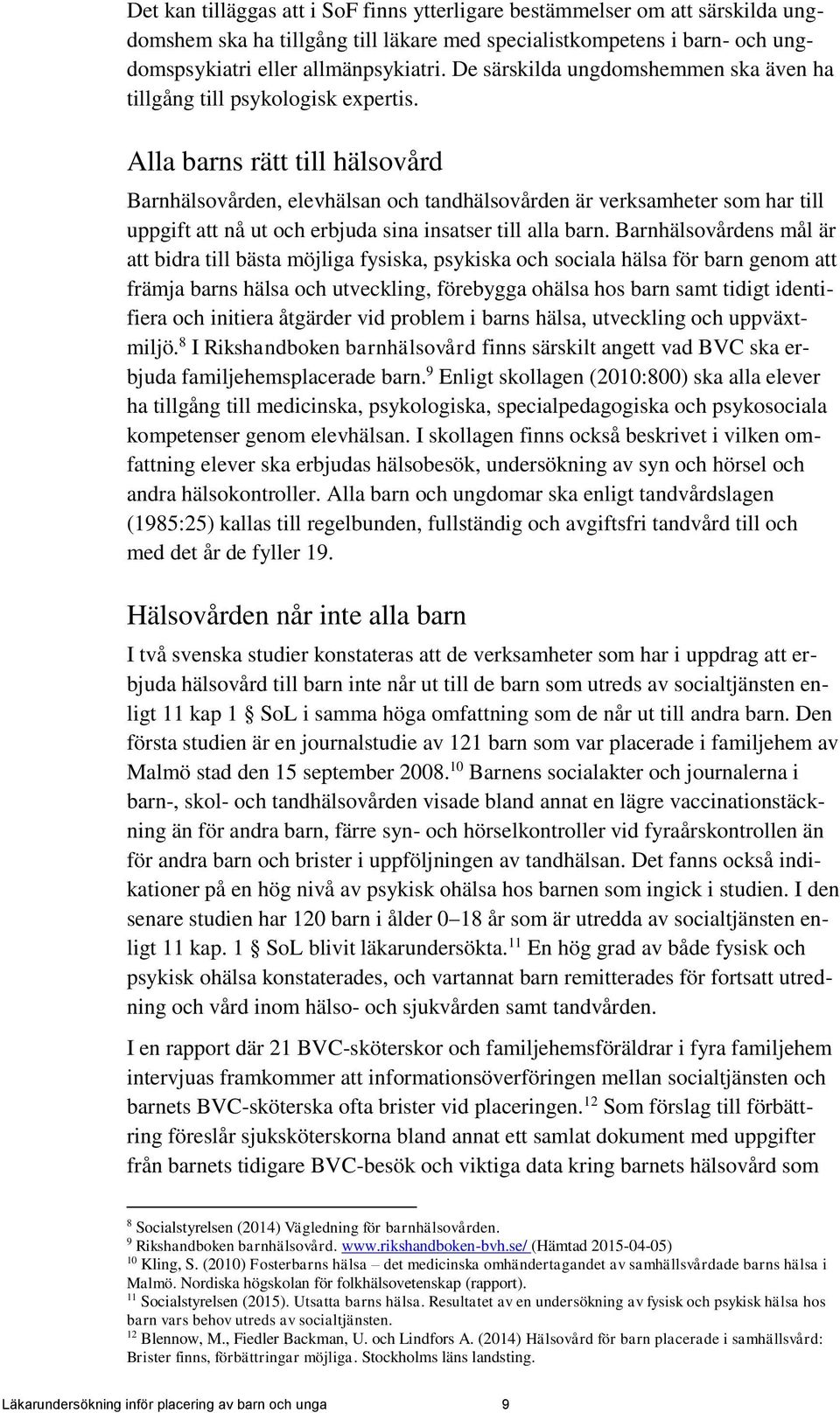 Det kan tilläggas att i SoF finns ytterligare bestämmelser om att särskilda ungdomshem ska ha tillgång till läkare med specialistkompetens i barn- och ungdomspsykiatri eller allmänpsykiatri. De särskilda ungdomshemmen ska även ha tillgång till psykologisk expertis.

Alla barns rätt till hälsovård

Barnhälsovården, elevhälsan och tandhälsovården är verksamheter som har till uppgift att nå ut och erbjuda sina insatser till alla barn. Barnhälsovårdens mål är att bidra till bästa möjliga fysiska, psykiska och sociala hälsa för barn genom att främja barns hälsa och utveckling, förebygga ohälsa hos barn samt tidigt identifiera och initiera åtgärder vid problem i barns hälsa, utveckling och uppväxtmiljö.$^{8}$ I Rikshandboken barnhälsovård finns särskilt angett vad BVC ska erbjuda familjehemsplacerade barn.$^{9}$ Enligt skollagen (2010:800) ska alla elever ha tillgång till medicinska, psykologiska, specialpedagogiska och psykosociala kompetenser genom elevhälsan. I skollagen finns också beskrivet i vilken omfattning elever ska erbjudas hälsobesök, undersökning av syn och hörsel och andra hälsokontroller. Alla barn och ungdomar ska enligt tandvårdslagen (1985:25) kallas till regelbunden, fullständig och avgiftsfri tandvård till och med det år de fyller 19.

Hälsovården når inte alla barn

I två svenska studier konstateras att de verksamheter som har i uppdrag att erbjuda hälsovård till barn inte når ut till de barn som utreds av socialtjänsten enligt 11 kap 1 § SoL i samma höga omfattning som de når ut till andra barn. Den första studien är en journalstudie av 121 barn som var placerade i familjehem av Malmö stad den 15 september 2008.$^{10}$ Barnens socialakter och journalerna i barn-, skol- och tandhälsovården visade bland annat en lägre vaccinationstäckning än för andra barn, färre syn- och hörselkontroller vid fyraårskontrollen än för andra barn och brister i uppföljningen av tandhälsan. Det fanns också indikationer på en hög nivå av psykisk ohälsa hos barnen som ingick i studien. I den senare studien har 120 barn i ålder 0–18 år som är utredda av socialtjänsten enligt 11 kap. 1 § SoL blivit läkarundersökta.$^{11}$ En hög grad av både fysisk och psykisk ohälsa konstaterades, och vartannat barn remitterades för fortsatt utredning och vård inom hälso- och sjukvården samt tandvården.

I en rapport där 21 BVC-sköterskor och familjehemsföräldrar i fyra familjehem intervjuas framkommer att informationsöverföringen mellan socialtjänsten och barnets BVC-sköterska ofta brister vid placeringen.$^{12}$ Som förslag till förbättring föreslår sjuksköterskorna bland annat ett samlat dokument med uppgifter från barnets tidigare BVC-besök och viktiga data kring barnets hälsovård som

$^{8}$ Socialstyrelsen (2014) Vägledning för barnhälsovården.
$^{9}$ Rikshandboken barnhälsovård. www.rikshandboken-bvh.se/ (Hämtad 2015-04-05)
$^{10}$ Kling, S. (2010) Fosterbarns hälsa – det medicinska omhändertagandet av samhällsvårdade barns hälsa i Malmö. Nordiska högskolan för folkhälsovetenskap (rapport).
$^{11}$ Socialstyrelsen (2015). Utsatta barns hälsa. Resultatet av en undersökning av fysisk och psykisk hälsa hos barn vars behov utreds av socialtjänsten.
$^{12}$ Blennow, M., Fiedler Backman, U. och Lindfors A. (2014) Hälsovård för barn placerade i samhällsvård: Brister finns, förbättringar möjliga. Stockholms läns landsting.

Läkarundersökning inför placering av barn och unga 9